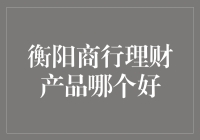 衡阳商行理财产品哪个好